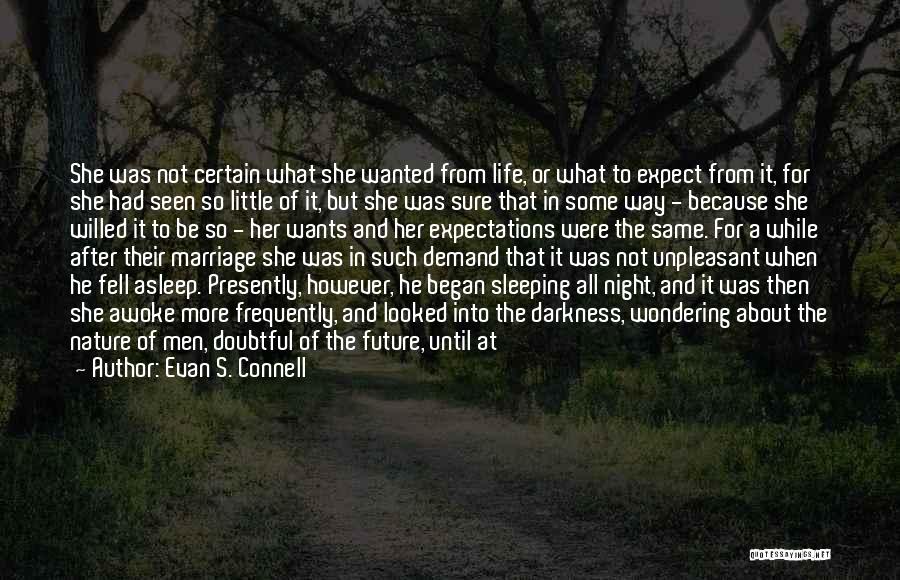 She was not certain what she wanted from life, or what to expect from it, for she had seen so little of it, but she was sure that in some way - because she willed it to be so - her wants and her expectations were the same. For a while after their marriage she was in such demand that it was not unpleasant when he fell asleep. Presently, however, he began sleeping all night, and it was then she awoke more frequently, and looked into the darkness, wondering about the nature of men, doubtful of the future, until at

- Author: Evan S. Connell

QUOTESSAYINGS.NET